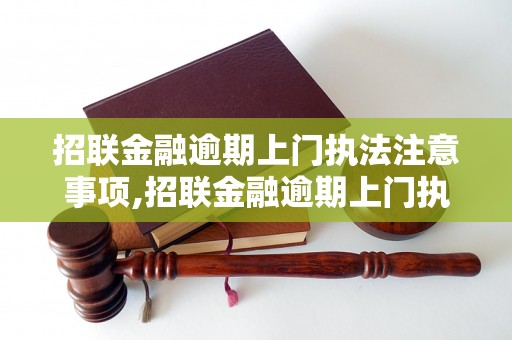 招联金融逾期上门执法注意事项,招联金融逾期上门执